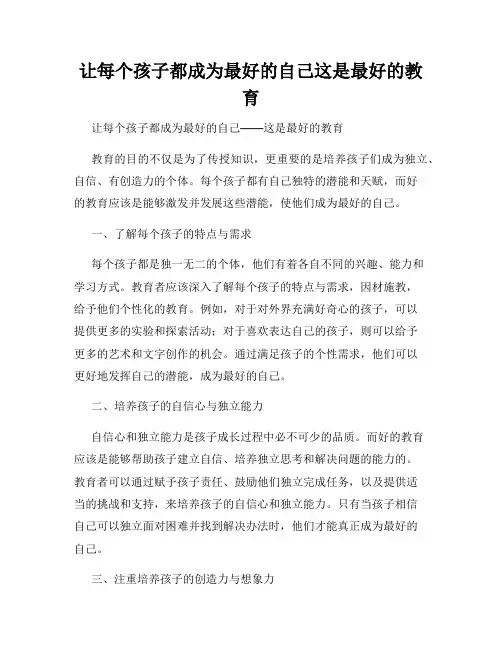 让每个孩子都成为最好的自己这是最好的教育

让每个孩子都成为最好的自己——这是最好的教育

教育的目的不仅是为了传授知识，更重要的是培养孩子们成为独立、自信、有创造力的个体。每个孩子都有自己独特的潜能和天赋，而好的教育应该是能够激发并发展这些潜能，使他们成为最好的自己。

一、了解每个孩子的特点与需求

每个孩子都是独一无二的个体，他们有着各自不同的兴趣、能力和学习方式。教育者应该深入了解每个孩子的特点与需求，因材施教，给予他们个性化的教育。例如，对于对外界充满好奇心的孩子，可以提供更多的实验和探索活动；对于喜欢表达自己的孩子，则可以给予更多的艺术和文字创作的机会。通过满足孩子的个性需求，他们可以更好地发挥自己的潜能，成为最好的自己。

二、培养孩子的自信心与独立能力

自信心和独立能力是孩子成长过程中必不可少的品质。而好的教育应该是能够帮助孩子建立自信、培养独立思考和解决问题的能力的。教育者可以通过赋予孩子责任、鼓励他们独立完成任务，以及提供适当的挑战和支持，来培养孩子的自信心和独立能力。只有当孩子相信自己可以独立面对困难并找到解决办法时，他们才能真正成为最好的自己。

三、注重培养孩子的创造力与想象力